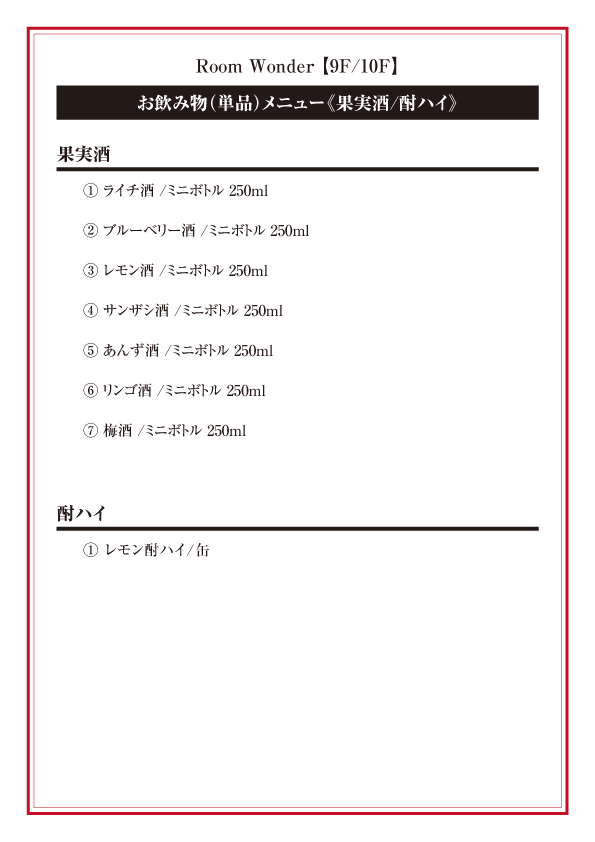 Room Wonder【9F/10F】

お飲み物(単品)メニュー《果実酒/酎ハイ》

果実酒

① ライチ酒 /ミニボトル 250ml

② ブルーベリー酒 /ミニボトル 250ml

③ レモン酒 /ミニボトル 250ml

④ サンザシ酒 /ミニボトル 250ml

⑤ あんず酒 /ミニボトル 250ml

⑥ リンゴ酒 /ミニボトル 250ml

⑦ 梅酒 /ミニボトル 250ml

酎ハイ

① レモン酎ハイ/缶